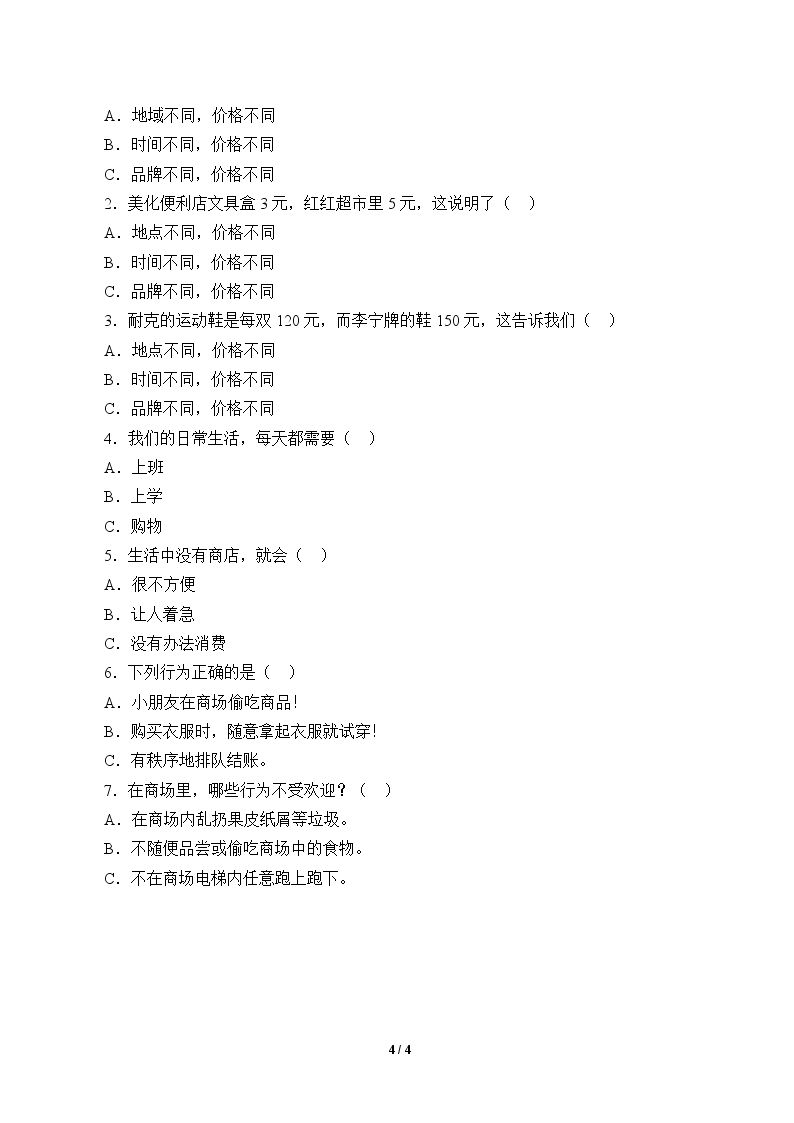 A．地域不同，价格不同
B．时间不同，价格不同
C．品牌不同，价格不同
2．美化便利店文具盒3元，红红超市里5元，这说明了（ ）
A．地点不同，价格不同
B．时间不同，价格不同
C．品牌不同，价格不同
3．耐克的运动鞋是每双120元，而李宁牌的鞋150元，这告诉我们（ ）
A．地点不同，价格不同
B．时间不同，价格不同
C．品牌不同，价格不同
4．我们的日常生活，每天都需要（ ）
A．上班
B．上学
C．购物
5．生活中没有商店，就会（ ）
A．很不方便
B．让人着急
C．没有办法消费
6．下列行为正确的是（ ）
A．小朋友在商场偷吃商品!
B．购买衣服时，随意拿起衣服就试穿!
C．有秩序地排队结账。
7．在商场里，哪些行为不受欢迎？（ ）
A．在商场内乱扔果皮纸屑等垃圾。
B．不随便品尝或偷吃商场中的食物。
C．不在商场电梯内任意跑上跑下。

4 / 4